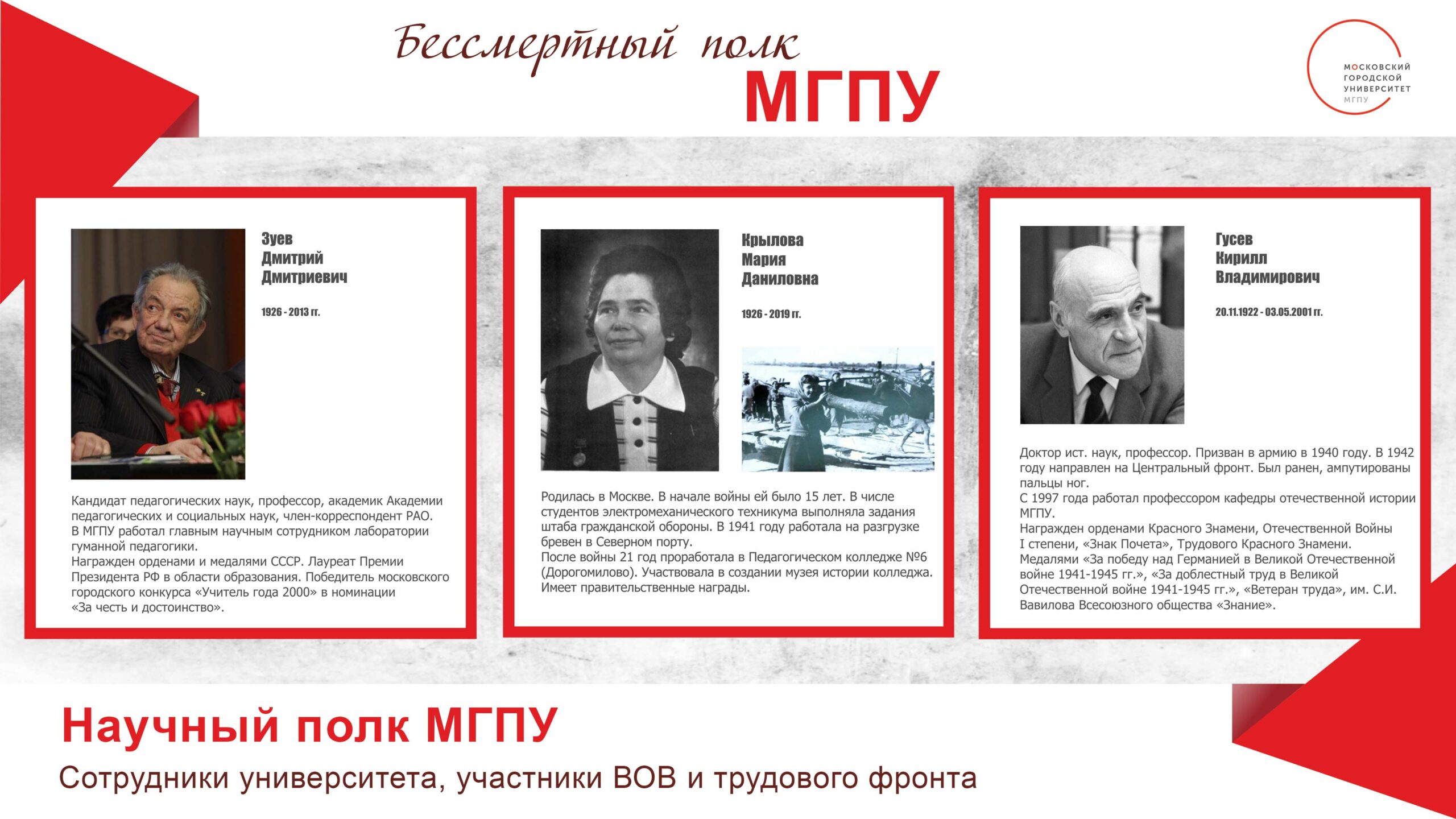 Бессмертный полк
МГПУ

МОСКОВСКИЙ ГОРОДСКОЙ УНИВЕРСИТЕТ
МГПУ

Зуев
Дмитрий
Дмитриевич

1926 - 2013 гг.

Кандидат педагогических наук, профессор, академик Академии педагогических и социальных наук, член-корреспондент РАО.
В МГПУ работал главным научным сотрудником лаборатории гуманной педагогики.
Награжден орденами и медалями СССР. Лауреат Премии Президента РФ в области образования. Победитель московского городского конкурса «Учитель года 2000» в номинации «За честь и достоинство».

Крылова
Мария
Даниловна

1926 - 2019 гг.

Родилась в Москве. В начале войны ей было 15 лет. В числе студентов электромеханического техникума выполняла задания штаба гражданской обороны. В 1941 году работала на разгрузке бревен в Северном порту.
После войны 21 год проработала в Педагогическом колледже №6 (Дорогомилово). Участвовала в создании музея истории колледжа.
Имеет правительственные награды.

Гусев
Кирилл
Владимирович

20.11.1922 - 03.05.2001 гг.

Доктор ист. наук, профессор. Призван в армию в 1940 году. В 1942 году направлен на Центральный фронт. Был ранен, ампутированы пальцы ног.
С 1997 года работал профессором кафедры отечественной истории МГПУ.
Награжден орденами Красного Знамени, Отечественной Войны I степени, «Знак Почета», Трудового Красного Знамени.
Медалями «За победу над Германией в Великой Отечественной войне 1941-1945 гг.», «За доблестный труд в Великой Отечественной войне 1941-1945 гг.», «Ветеран труда», им. С.И. Вавилова Всесоюзного общества «Знание».

Научный полк МГПУ
Сотрудники университета, участники ВОВ и трудового фронта